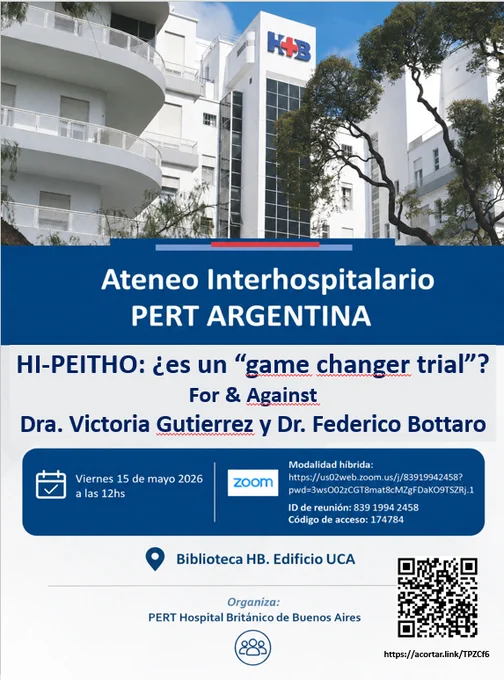 H+B

Ateneo Interhospitalario
PERT ARGENTINA

HI-PEITHO: ¿es un "game changer trial"?
For & Against
Dra. Victoria Gutierrez y Dr. Federico Bottaro

Viernes 15 de mayo 2026
a las 12hs

zoom

Modalidad híbrida:
https://us02web.zoom.us/j/83919942458?pwd=3wsO02zCGT8mat8cMZgFDaKO9TSZRj.1
ID de reunión: 839 1994 2458
Código de acceso: 174784

Biblioteca HB. Edificio UCA

Organiza:
PERT Hospital Británico de Buenos Aires

https://acortar.link/TPZCf6